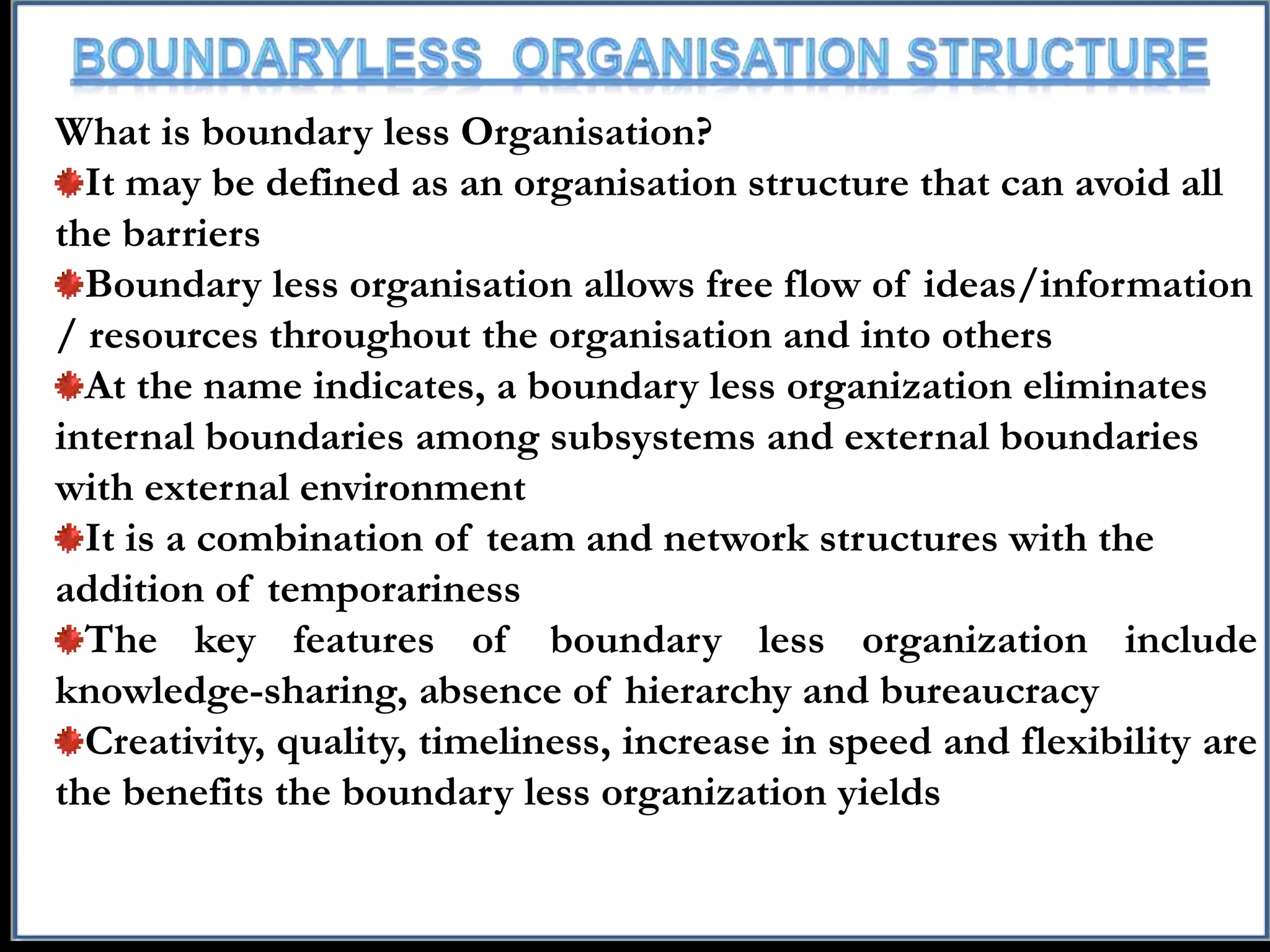 BOUNDARYLESS ORGANISATION STRUCTURE

What is boundary less Organisation?

It may be defined as an organisation structure that can avoid all the barriers

Boundary less organisation allows free flow of ideas/information / resources throughout the organisation and into others

At the name indicates, a boundary less organization eliminates internal boundaries among subsystems and external boundaries with external environment

It is a combination of team and network structures with the addition of temporariness

The key features of boundary less organization include knowledge-sharing, absence of hierarchy and bureaucracy

Creativity, quality, timeliness, increase in speed and flexibility are the benefits the boundary less organization yields